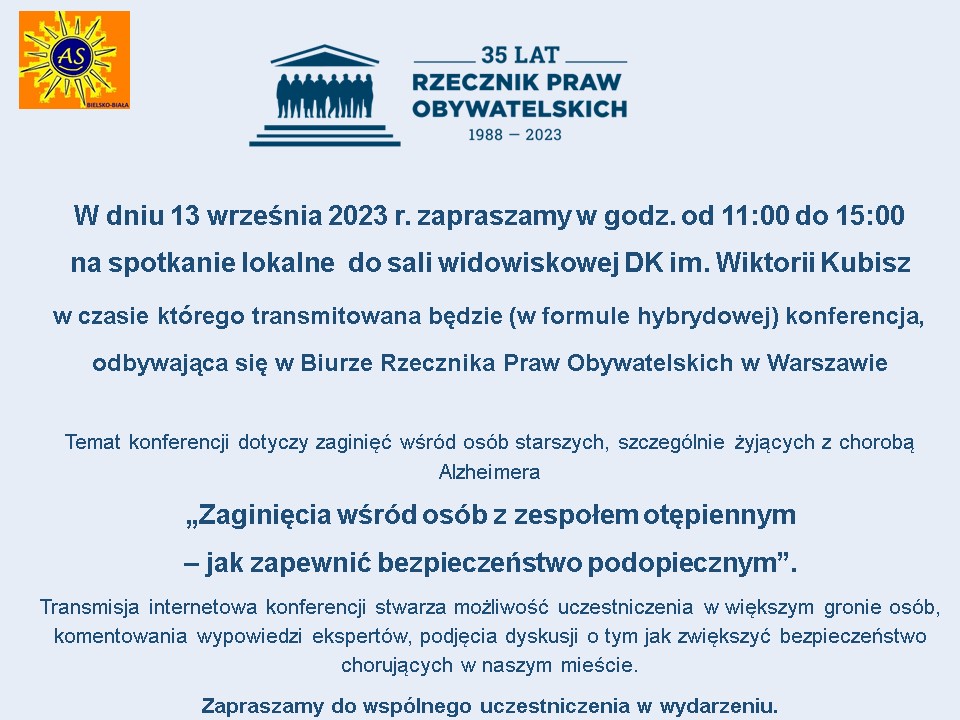 AS
BIELSKO-BIAŁA

35 LAT
RZECZNIK PRAW
OBYWATELSKICH
1988 – 2023

W dniu 13 września 2023 r. zapraszamy w godz. od 11:00 do 15:00

na spotkanie lokalne do sali widowiskowej DK im. Wiktorii Kubisz

w czasie którego transmitowana będzie (w formule hybrydowej) konferencja,

odbywająca się w Biurze Rzecznika Praw Obywatelskich w Warszawie

Temat konferencji dotyczy zaginięć wśród osób starszych, szczególnie żyjących z chorobą Alzheimera

„Zaginięcia wśród osób z zespołem otępiennym

– jak zapewnić bezpieczeństwo podopiecznym”.

Transmisja internetowa konferencji stwarza możliwość uczestniczenia w większym gronie osób, komentowania wypowiedzi ekspertów, podjęcia dyskusji o tym jak zwiększyć bezpieczeństwo chorujących w naszym mieście.

Zapraszamy do wspólnego uczestniczenia w wydarzeniu.